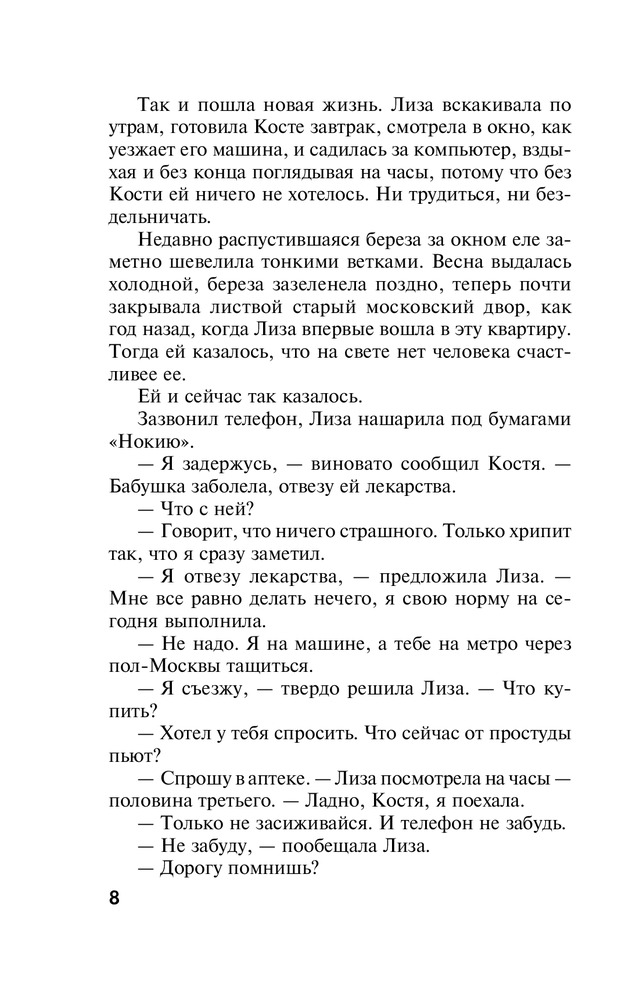 Так и пошла новая жизнь. Лиза вскакивала по утрам, готовила Косте завтрак, смотрела в окно, как уезжает его машина, и садилась за компьютер, вздыхая и без конца поглядывая на часы, потому что без Кости ей ничего не хотелось. Ни трудиться, ни бездельничать.

Недавно распустившаяся береза за окном еле заметно шевелила тонкими ветками. Весна выдалась холодной, береза зазеленела поздно, теперь почти закрывала листвой старый московский двор, как год назад, когда Лиза впервые вошла в эту квартиру. Тогда ей казалось, что на свете нет человека счастливее ее.

Ей и сейчас так казалось.

Зазвонил телефон, Лиза нашарила под бумагами «Нокию».

— Я задержусь, — виновато сообщил Костя. — Бабушка заболела, отвезу ей лекарства.

— Что с ней?

— Говорит, что ничего страшного. Только хрипит так, что я сразу заметил.

— Я отвезу лекарства, — предложила Лиза. — Мне все равно делать нечего, я свою норму на сегодня выполнила.

— Не надо. Я на машине, а тебе на метро через пол-Москвы тащиться.

— Я съезжу, — твердо решила Лиза. — Что купить?

— Хотел у тебя спросить. Что сейчас от простуды пьют?

— Спрошу в аптеке. — Лиза посмотрела на часы — половина третьего. — Ладно, Костя, я поехала.

— Только не засиживайся. И телефон не забудь.

— Не забуду, — пообещала Лиза.

— Дорогу помнишь?

8